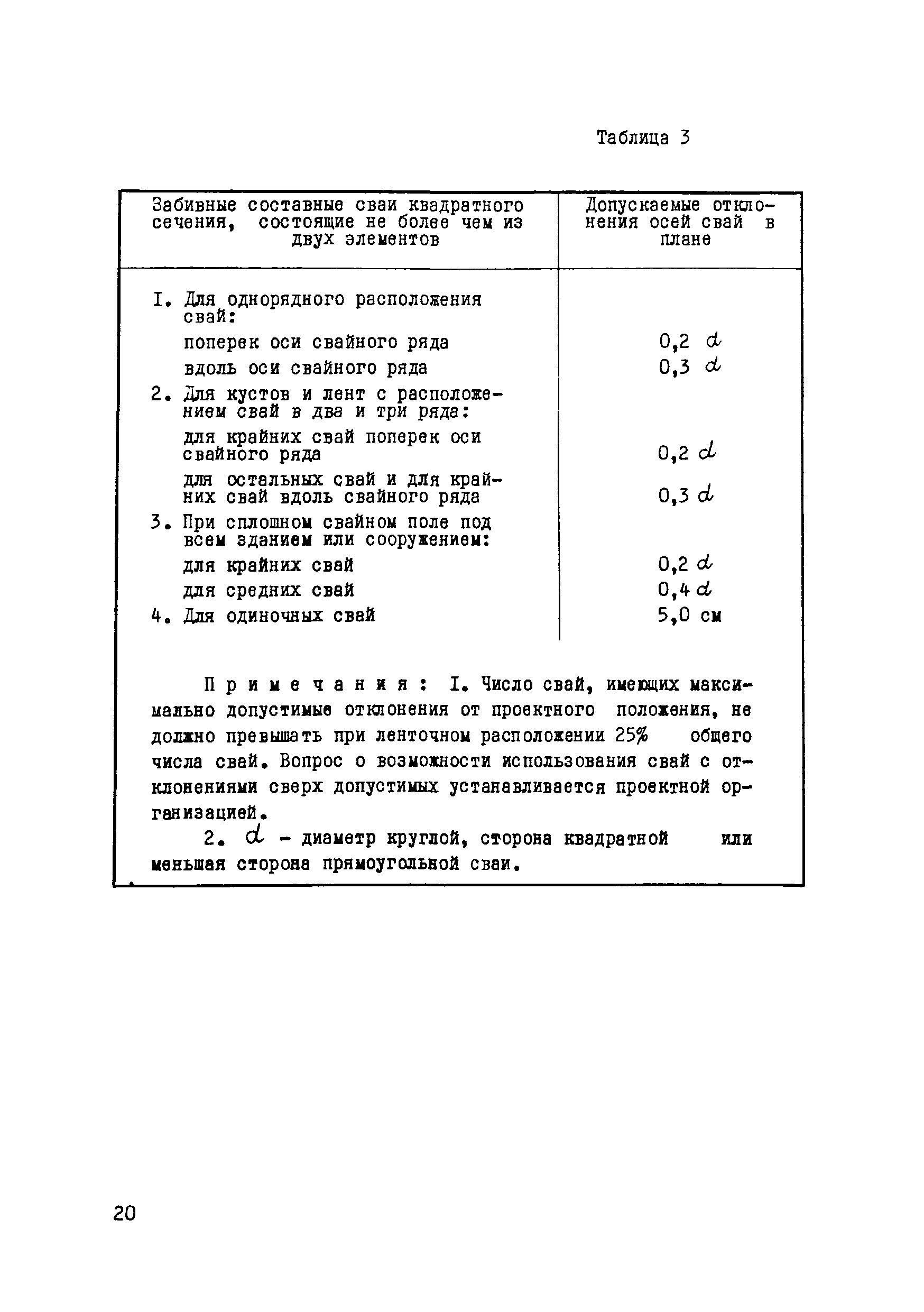 Таблица 3

| Забивные составные сваи квадратного сечения, состоящие не более чем из двух элементов | Допускаемые отклонения осей свай в плане |
|---|---|
| I. Для однорядного расположения свай: | |
| поперек оси свайного ряда | 0,2 $d$ |
| вдоль оси свайного ряда | 0,3 $d$ |
| 2. Для кустов и лент с расположением свай в два и три ряда: | |
| для крайних свай поперек оси свайного ряда | 0,2 $d$ |
| для остальных свай и для крайних свай вдоль свайного ряда | 0,3 $d$ |
| 3. При сплошном свайном поле под всем зданием или сооружением: | |
| для крайних свай | 0,2 $d$ |
| для средних свай | 0,4 $d$ |
| 4. Для одиночных свай | 5,0 см |

Примечания: I. Число свай, имеющих максимально допустимые отклонения от проектного положения, не должно превышать при ленточном расположении 25% общего числа свай. Вопрос о возможности использования свай с отклонениями сверх допустимых устанавливается проектной организацией.

2. $d$ - диаметр круглой, сторона квадратной или меньшая сторона прямоугольной сваи.

20